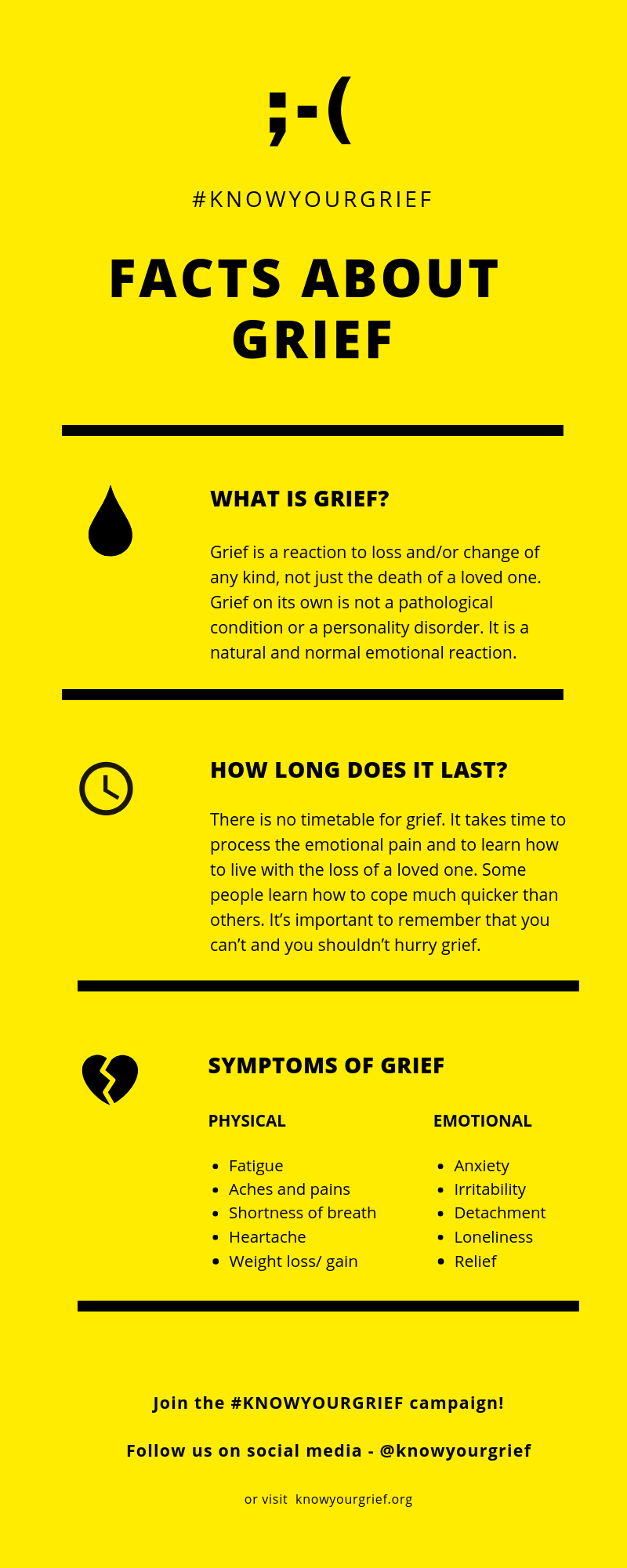 ;-(

#KNOWYOURGRIEF

FACTS ABOUT GRIEF

WHAT IS GRIEF?

Grief is a reaction to loss and/or change of any kind, not just the death of a loved one. Grief on its own is not a pathological condition or a personality disorder. It is a natural and normal emotional reaction.

HOW LONG DOES IT LAST?

There is no timetable for grief. It takes time to process the emotional pain and to learn how to live with the loss of a loved one. Some people learn how to cope much quicker than others. It's important to remember that you can't and you shouldn't hurry grief.

SYMPTOMS OF GRIEF

PHYSICAL

• Fatigue
• Aches and pains
• Shortness of breath
• Heartache
• Weight loss/ gain

EMOTIONAL

• Anxiety
• Irritability
• Detachment
• Loneliness
• Relief

Join the #KNOWYOURGRIEF campaign!

Follow us on social media - @knowyourgrief

or visit knowyourgrief.org